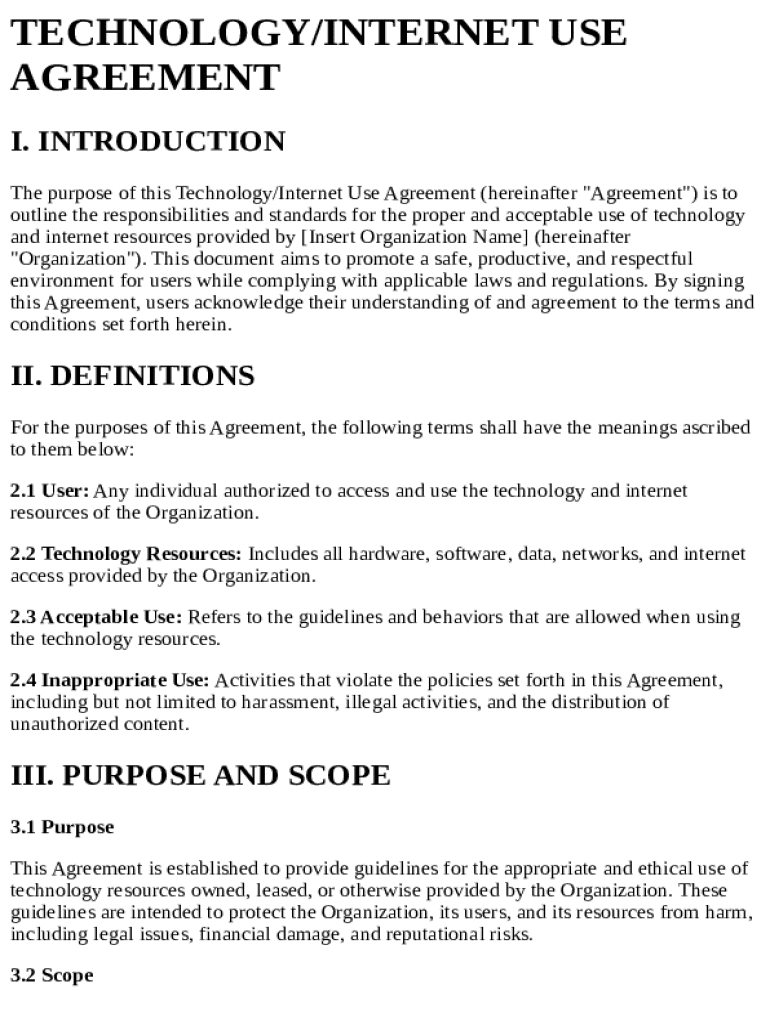 TECHNOLOGY/INTERNET USE AGREEMENT

I. INTRODUCTION

The purpose of this Technology/Internet Use Agreement (hereinafter "Agreement") is to outline the responsibilities and standards for the proper and acceptable use of technology and internet resources provided by [Insert Organization Name] (hereinafter "Organization"). This document aims to promote a safe, productive, and respectful environment for users while complying with applicable laws and regulations. By signing this Agreement, users acknowledge their understanding of and agreement to the terms and conditions set forth herein.

II. DEFINITIONS

For the purposes of this Agreement, the following terms shall have the meanings ascribed to them below:

2.1 User: Any individual authorized to access and use the technology and internet resources of the Organization.

2.2 Technology Resources: Includes all hardware, software, data, networks, and internet access provided by the Organization.

2.3 Acceptable Use: Refers to the guidelines and behaviors that are allowed when using the technology resources.

2.4 Inappropriate Use: Activities that violate the policies set forth in this Agreement, including but not limited to harassment, illegal activities, and the distribution of unauthorized content.

III. PURPOSE AND SCOPE

3.1 Purpose

This Agreement is established to provide guidelines for the appropriate and ethical use of technology resources owned, leased, or otherwise provided by the Organization. These guidelines are intended to protect the Organization, its users, and its resources from harm, including legal issues, financial damage, and reputational risks.

3.2 Scope